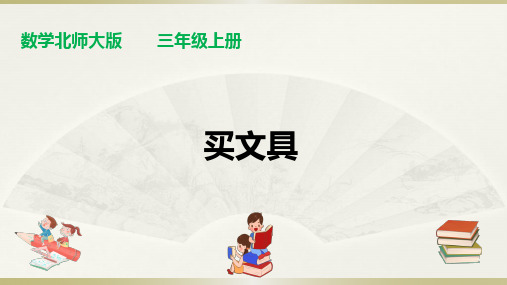 数学北师大版　　三年级上册

买文具